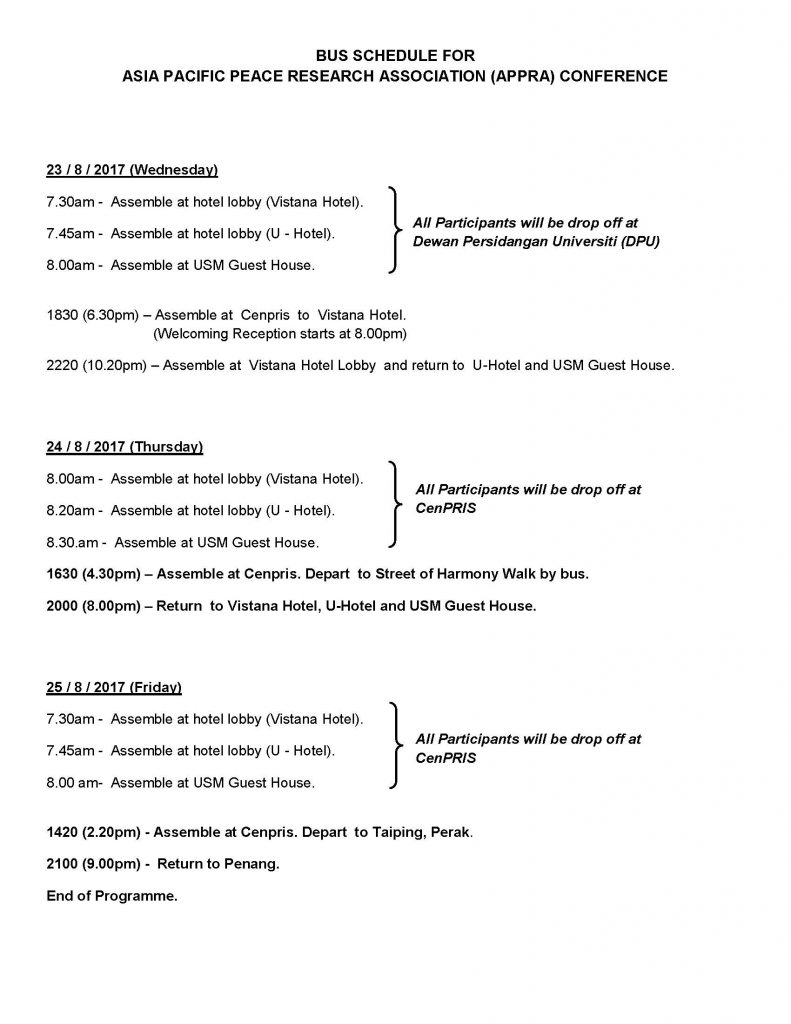 BUS SCHEDULE FOR
ASIA PACIFIC PEACE RESEARCH ASSOCIATION (APPRA) CONFERENCE

23 / 8 / 2017 (Wednesday)

7.30am - Assemble at hotel lobby (Vistana Hotel).

7.45am - Assemble at hotel lobby (U - Hotel).

8.00am - Assemble at USM Guest House.

All Participants will be drop off at Dewan Persidangan Universiti (DPU)

1830 (6.30pm) – Assemble at Cenpris to Vistana Hotel.
(Welcoming Reception starts at 8.00pm)

2220 (10.20pm) – Assemble at Vistana Hotel Lobby and return to U-Hotel and USM Guest House.

24 / 8 / 2017 (Thursday)

8.00am - Assemble at hotel lobby (Vistana Hotel).

8.20am - Assemble at hotel lobby (U - Hotel).

8.30.am - Assemble at USM Guest House.

All Participants will be drop off at CenPRIS

1630 (4.30pm) – Assemble at Cenpris. Depart to Street of Harmony Walk by bus.

2000 (8.00pm) – Return to Vistana Hotel, U-Hotel and USM Guest House.

25 / 8 / 2017 (Friday)

7.30am - Assemble at hotel lobby (Vistana Hotel).

7.45am - Assemble at hotel lobby (U - Hotel).

8.00 am- Assemble at USM Guest House.

All Participants will be drop off at CenPRIS

1420 (2.20pm) - Assemble at Cenpris. Depart to Taiping, Perak.

2100 (9.00pm) - Return to Penang.

End of Programme.